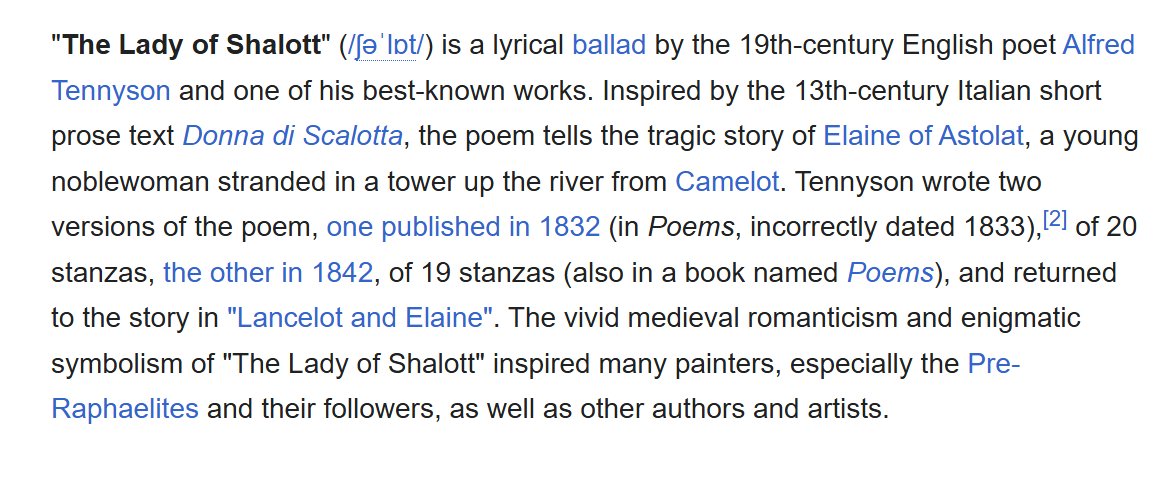 "The Lady of Shalott" (/ʃəˈlɒt/) is a lyrical ballad by the 19th-century English poet Alfred Tennyson and one of his best-known works. Inspired by the 13th-century Italian short prose text Donna di Scalotta, the poem tells the tragic story of Elaine of Astolat, a young noblewoman stranded in a tower up the river from Camelot. Tennyson wrote two versions of the poem, one published in 1832 (in Poems, incorrectly dated 1833),[2] of 20 stanzas, the other in 1842, of 19 stanzas (also in a book named Poems), and returned to the story in "Lancelot and Elaine". The vivid medieval romanticism and enigmatic symbolism of "The Lady of Shalott" inspired many painters, especially the Pre-Raphaelites and their followers, as well as other authors and artists.